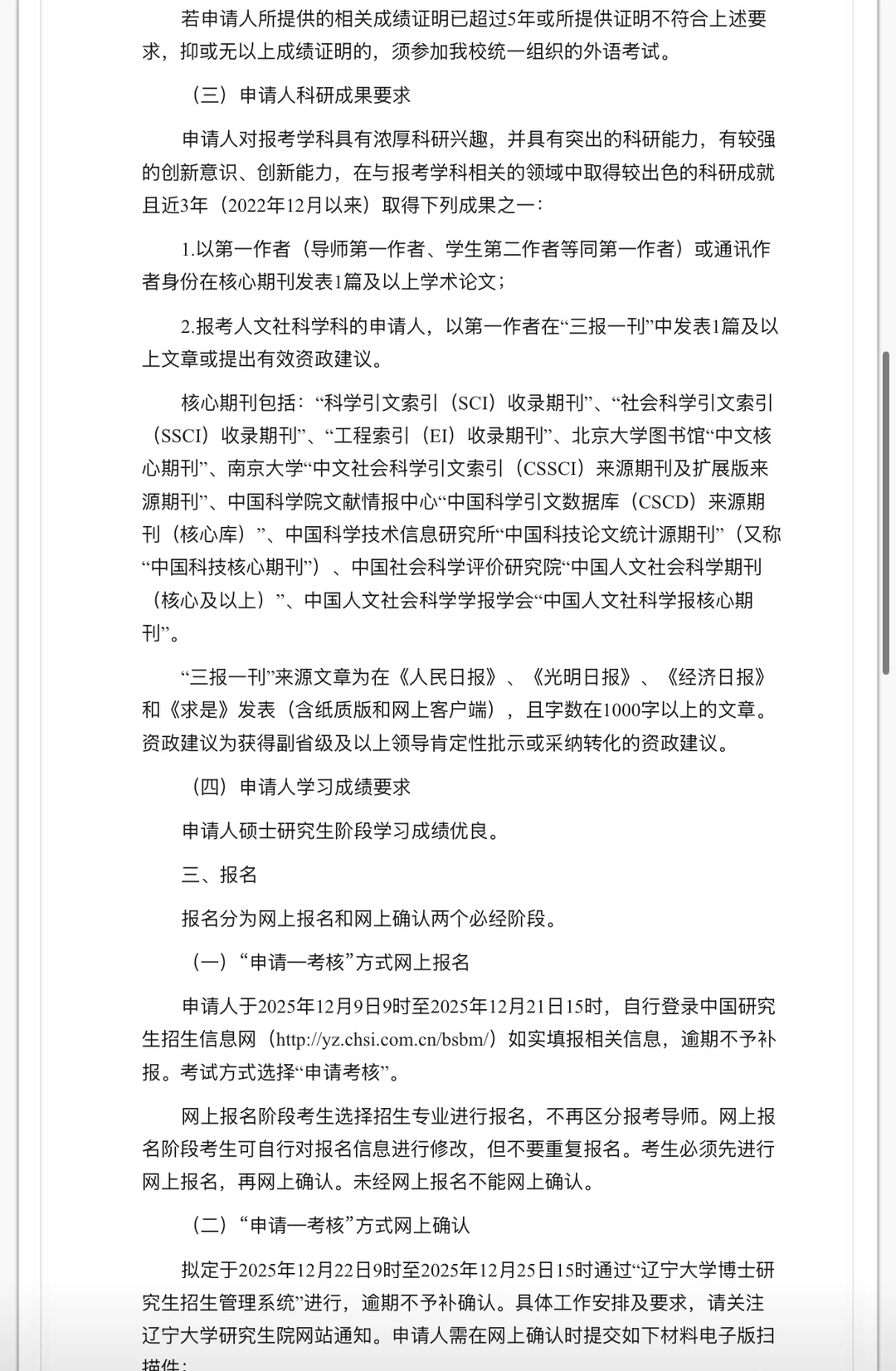 若申请人所提供的相关成绩证明已超过5年或所提供证明不符合上述要求，抑或无以上成绩证明的，须参加我校统一组织的外语考试。

（三）申请人科研成果要求

申请人对报考学科具有浓厚科研兴趣，并具有突出的科研能力，有较强的创新意识、创新能力，在与报考学科相关的领域中取得较出色的科研成就且近3年（2022年12月以来）取得下列成果之一：

1.以第一作者（导师第一作者、学生第二作者等同第一作者）或通讯作者身份在核心期刊发表1篇及以上学术论文；

2.报考人文社科学科的申请人，以第一作者在“三报一刊”中发表1篇及以上文章或提出有效资政建议。

核心期刊包括：“科学引文索引（SCI）收录期刊”、“社会科学引文索引（SSCI）收录期刊”、“工程索引（EI）收录期刊”、北京大学图书馆“中文核心期刊”、南京大学“中文社会科学引文索引（CSSCI）来源期刊及扩展版来源期刊”、中国科学院文献情报中心“中国科学引文数据库（CSCD）来源期刊（核心库）”、中国科学技术信息研究所“中国科技论文统计源期刊”（又称“中国科技核心期刊”）、中国社会科学评价研究院“中国人文社会科学期刊（核心及以上）”、中国人文社会科学学报学会“中国人文社科学报核心期刊”。

“三报一刊”来源文章为在《人民日报》、《光明日报》、《经济日报》和《求是》发表（含纸质版和网上客户端），且字数在1000字以上的文章。资政建议为获得副省级及以上领导肯定性批示或采纳转化的资政建议。

（四）申请人学习成绩要求

申请人硕士研究生阶段学习成绩优良。

三、报名

报名分为网上报名和网上确认两个必经阶段。

（一）“申请—考核”方式网上报名

申请人于2025年12月9日9时至2025年12月21日15时，自行登录中国研究生招生信息网（http://yz.chsi.com.cn/bsbm/）如实填报相关信息，逾期不予补报。考试方式选择“申请考核”。

网上报名阶段考生选择招生专业进行报名，不再区分报考导师。网上报名阶段考生可自行对报名信息进行修改，但不要重复报名。考生必须先进行网上报名，再网上确认。未经网上报名不能网上确认。

（二）“申请—考核”方式网上确认

拟定于2025年12月22日9时至2025年12月25日15时通过“辽宁大学博士研究生招生管理系统”进行，逾期不予补确认。具体工作安排及要求，请关注辽宁大学研究生院网站通知。申请人需在网上确认时提交如下材料电子版扫描件：